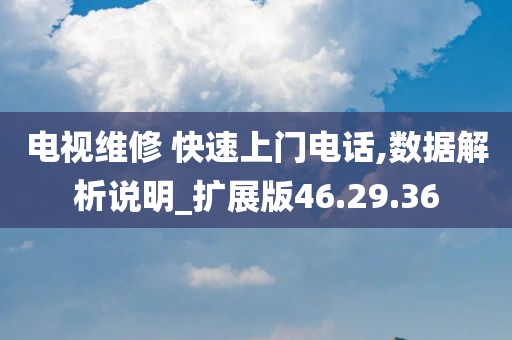 电视维修 快速上门电话,数据解析说明_扩展版46.29.36